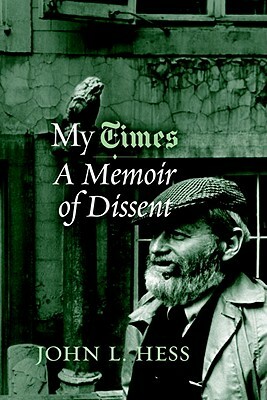 My Times
A Memoir of Dissent

JOHN L. HESS